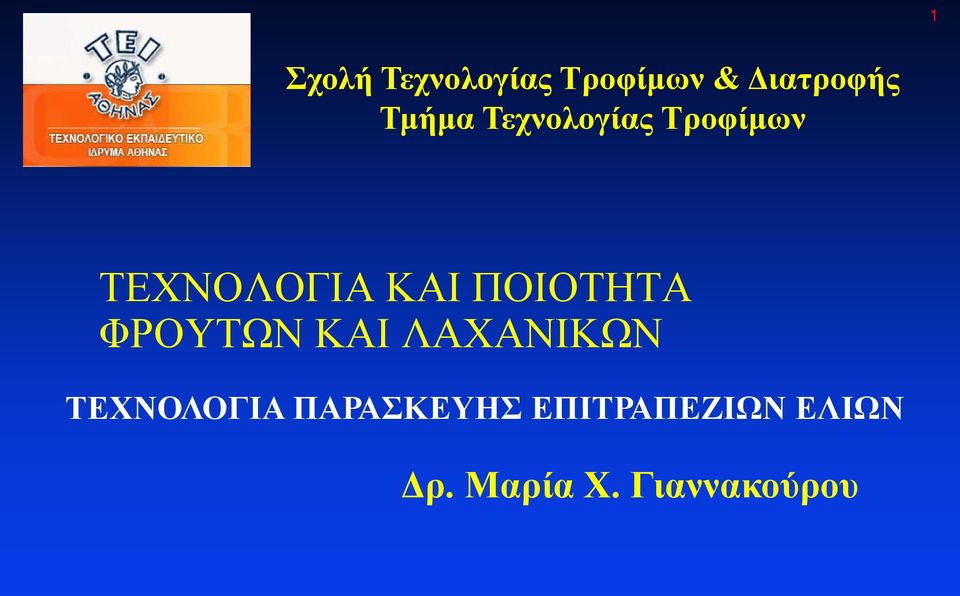 1

ΤΕΙ ΑΘΗΝΑΣ
ΤΕΧΝΟΛΟΓΙΚΟ ΕΚΠΑΙΔΕΥΤΙΚΟ ΙΔΡΥΜΑ ΑΘΗΝΑΣ

Σχολή Τεχνολογίας Τροφίμων & Διατροφής
Τμήμα Τεχνολογίας Τροφίμων

ΤΕΧΝΟΛΟΓΙΑ ΚΑΙ ΠΟΙΟΤΗΤΑ ΦΡΟΥΤΩΝ ΚΑΙ ΛΑΧΑΝΙΚΩΝ

ΤΕΧΝΟΛΟΓΙΑ ΠΑΡΑΣΚΕΥΗΣ ΕΠΙΤΡΑΠΕΖΙΩΝ ΕΛΙΩΝ

Δρ. Μαρία Χ. Γιαννακούρου